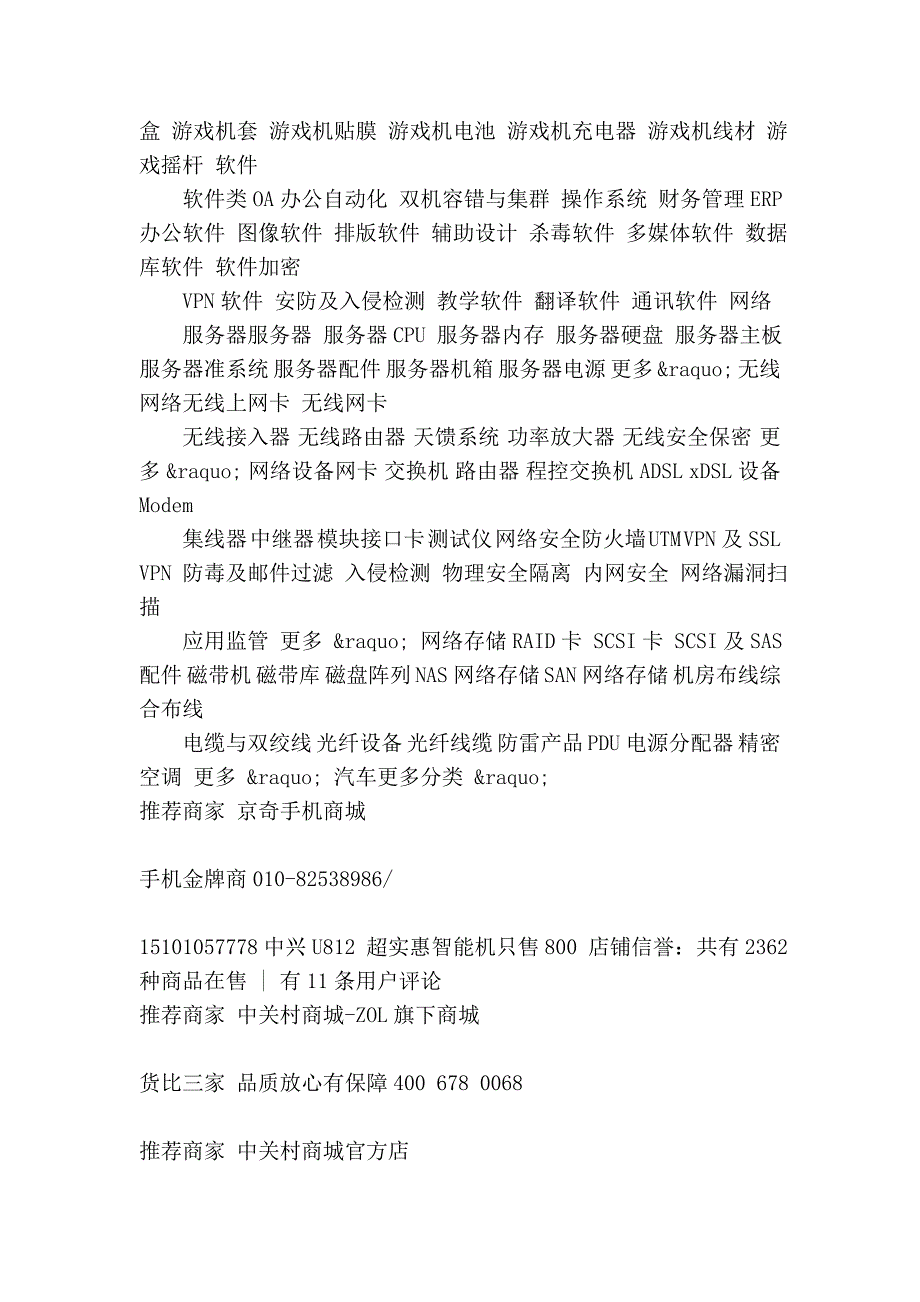 盒 游戏机套 游戏机贴膜 游戏机电池 游戏机充电器 游戏机线材 游戏摇杆 软件

软件类 OA 办公自动化 双机容错与集群 操作系统 财务管理 ERP 办公软件 图像软件 排版软件 辅助设计 杀毒软件 多媒体软件 数据库软件 软件加密

VPN 软件 安防及入侵检测 教学软件 翻译软件 通讯软件 网络

服务器服务器 服务器 CPU 服务器内存 服务器硬盘 服务器主板 服务器准系统 服务器配件 服务器机箱 服务器电源 更多 &raquo; 无线网络无线上网卡 无线网卡

无线接入器 无线路由器 天馈系统 功率放大器 无线安全保密 更多 &raquo; 网络设备网卡 交换机 路由器 程控交换机 ADSL xDSL 设备 Modem

集线器 中继器 模块接口卡 测试仪 网络安全防火墙 UTMVPN 及 SSL VPN 防毒及邮件过滤 入侵检测 物理安全隔离 内网安全 网络漏洞扫描

应用监管 更多 &raquo; 网络存储 RAID 卡 SCSI 卡 SCSI 及 SAS 配件 磁带机 磁带库 磁盘阵列 NAS 网络存储 SAN 网络存储 机房布线综合布线

电缆与双绞线 光纤设备 光纤线缆 防雷产品 PDU 电源分配器 精密空调 更多 &raquo; 汽车更多分类 &raquo;
推荐商家 京奇手机商城

手机金牌商 010-82538986/

15101057778 中兴 U812 超实惠智能机只售 800 店铺信誉：共有 2362 种商品在售 | 有 11 条用户评论
推荐商家 中关村商城-ZOL 旗下商城

货比三家 品质放心有保障 400 678 0068

推荐商家 中关村商城官方店